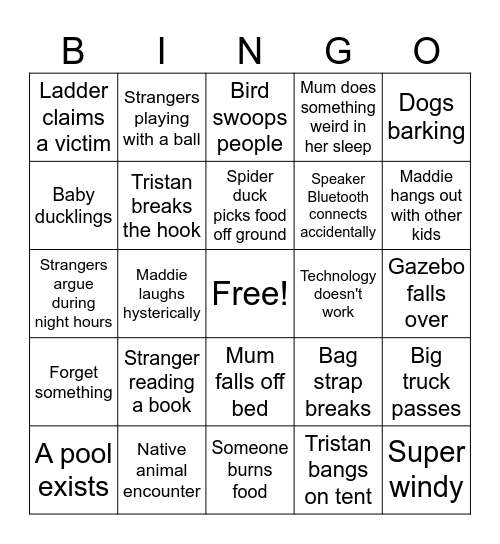 | B | I | N | G | O |
|---|---|---|---|---|
| Ladder claims a victim | Strangers playing with a ball | Bird swoops people | Mum does something weird in her sleep | Dogs barking |
| Baby ducklings | Tristan breaks the hook | Spider duck picks food off ground | Speaker Bluetooth connects accidentally | Maddie hangs out with other kids |
| Strangers argue during night hours | Maddie laughs hysterically | Free! | Technology doesn't work | Gazebo falls over |
| Forget something | Stranger reading a book | Mum falls off bed | Bag strap breaks | Big truck passes |
| A pool exists | Native animal encounter | Someone burns food | Tristan bangs on tent | Super windy |